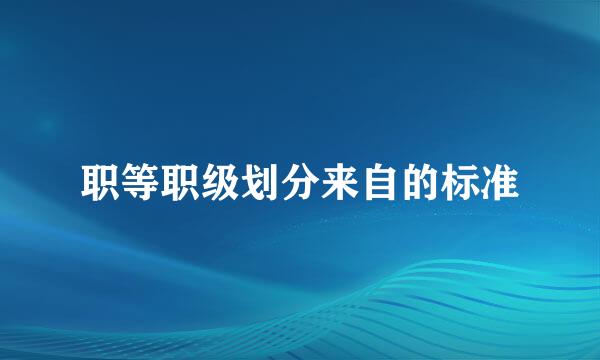 职等职级划分来自的标准